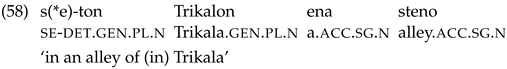 (58) s(*e)-ton Trikalon ena steno
SE-DET.GEN.PL.N Trikala.GEN.PL.N a.ACC.SG.N alley.ACC.SG.N
'in an alley of (in) Trikala'